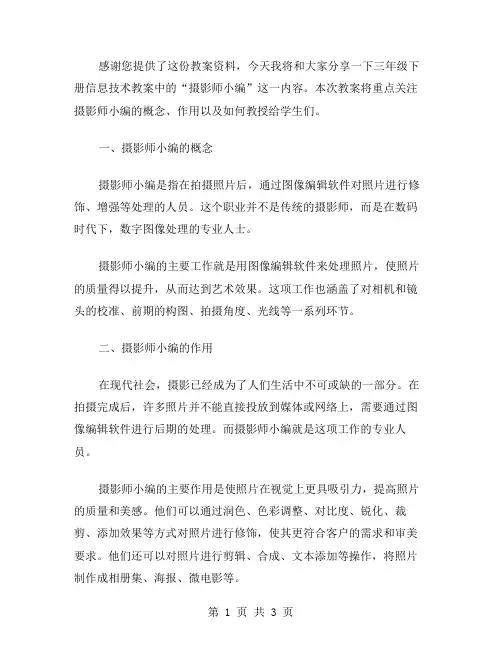 感谢您提供了这份教案资料，今天我将和大家分享一下三年级下册信息技术教案中的“摄影师小编”这一内容。本次教案将重点关注摄影师小编的概念、作用以及如何教授给学生们。

一、摄影师小编的概念

摄影师小编是指在拍摄照片后，通过图像编辑软件对照片进行修饰、增强等处理的人员。这个职业并不是传统的摄影师，而是在数码时代下，数字图像处理的专业人士。

摄影师小编的主要工作就是用图像编辑软件来处理照片，使照片的质量得以提升，从而达到艺术效果。这项工作也涵盖了对相机和镜头的校准、前期的构图、拍摄角度、光线等一系列环节。

二、摄影师小编的作用

在现代社会，摄影已经成为了人们生活中不可或缺的一部分。在拍摄完成后，许多照片并不能直接投放到媒体或网络上，需要通过图像编辑软件进行后期的处理。而摄影师小编就是这项工作的专业人员。

摄影师小编的主要作用是使照片在视觉上更具吸引力，提高照片的质量和美感。他们可以通过润色、色彩调整、对比度、锐化、裁剪、添加效果等方式对照片进行修饰，使其更符合客户的需求和审美要求。他们还可以对照片进行剪辑、合成、文本添加等操作，将照片制作成相册集、海报、微电影等。

第 1 页 共 3 页